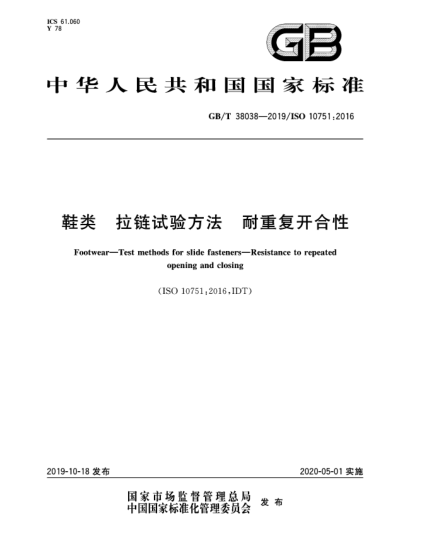 ICS 61.060
Y 78

GB

中华人民共和国国家标准

GB/T 38038—2019/ISO 10751:2016

鞋类 拉链试验方法 耐重复开合性

Footwear—Test methods for slide fasteners—Resistance to repeated opening and closing

(ISO 10751:2016,IDT)

2019-10-18 发布

2020-05-01 实施

国家市场监督管理总局
中国国家标准化管理委员会
发布